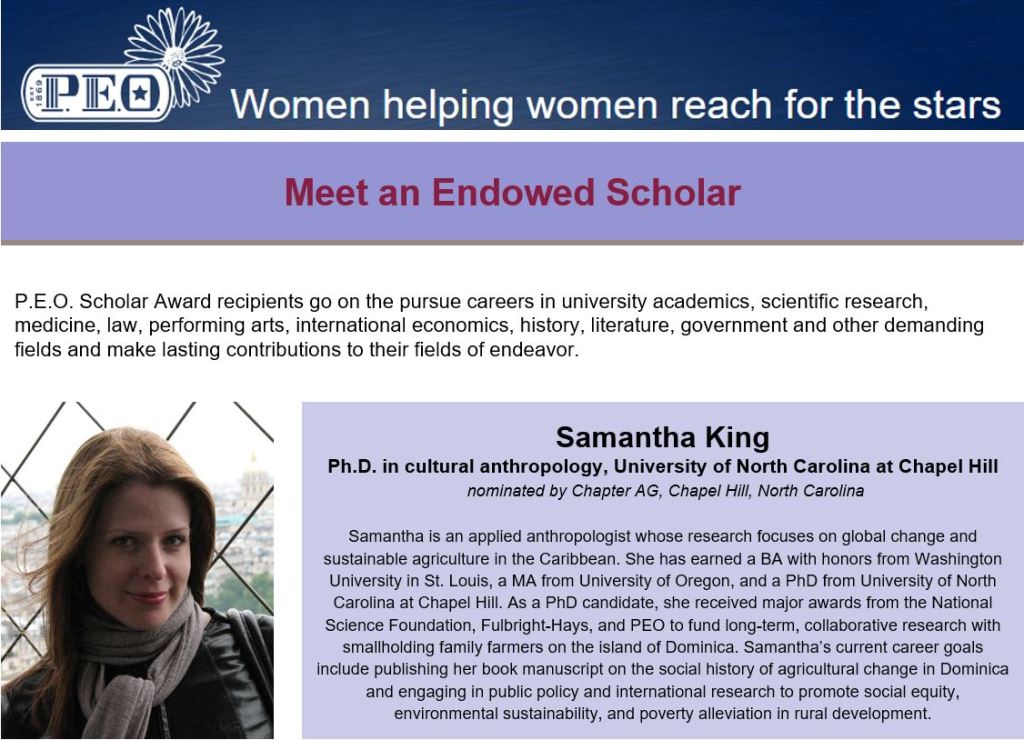 1869 P.E.O.

Women helping women reach for the stars

Meet an Endowed Scholar

P.E.O. Scholar Award recipients go on the pursue careers in university academics, scientific research, medicine, law, performing arts, international economics, history, literature, government and other demanding fields and make lasting contributions to their fields of endeavor.

Samantha King

Ph.D. in cultural anthropology, University of North Carolina at Chapel Hill

nominated by Chapter AG, Chapel Hill, North Carolina

Samantha is an applied anthropologist whose research focuses on global change and sustainable agriculture in the Caribbean. She has earned a BA with honors from Washington University in St. Louis, a MA from University of Oregon, and a PhD from University of North Carolina at Chapel Hill. As a PhD candidate, she received major awards from the National Science Foundation, Fulbright-Hays, and PEO to fund long-term, collaborative research with smallholding family farmers on the island of Dominica. Samantha's current career goals include publishing her book manuscript on the social history of agricultural change in Dominica and engaging in public policy and international research to promote social equity, environmental sustainability, and poverty alleviation in rural development.